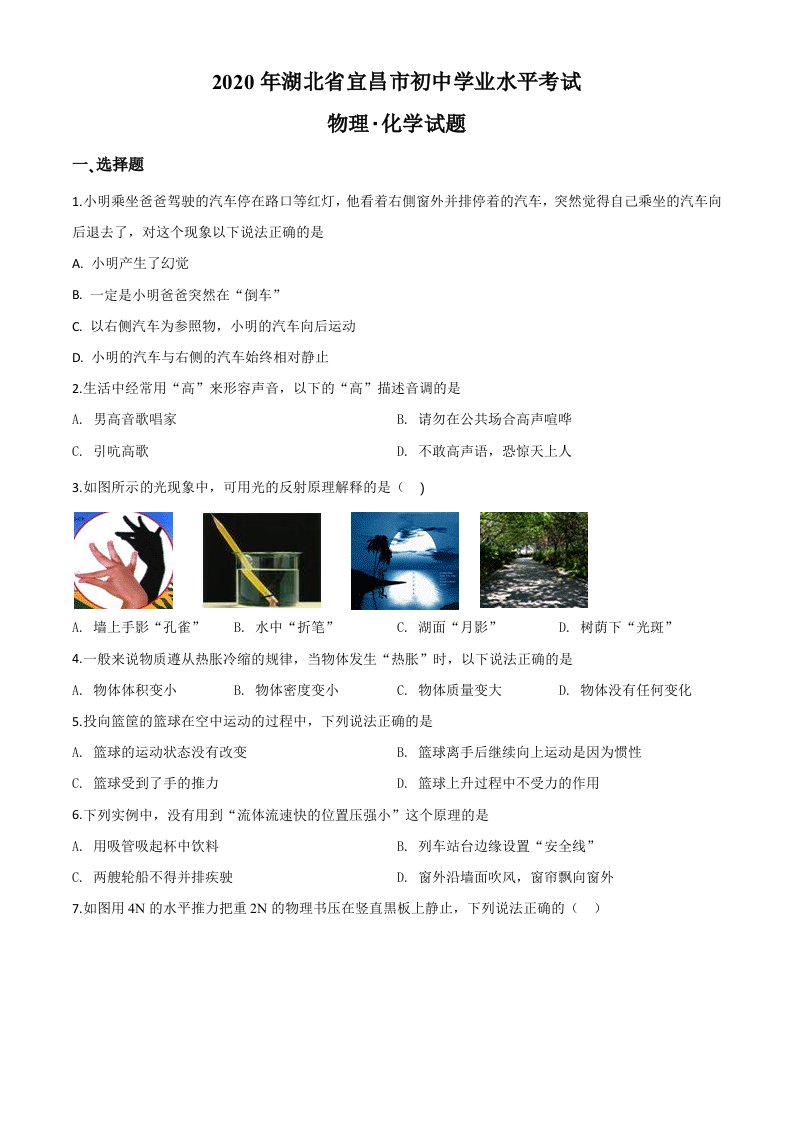 2020 年湖北省宜昌市初中学业水平考试

物理·化学试题

一、选择题

1.小明乘坐爸爸驾驶的汽车停在路口等红灯，他看着右侧窗外并排停着的汽车，突然觉得自己乘坐的汽车向后退去了，对这个现象以下说法正确的是

A. 小明产生了幻觉

B. 一定是小明爸爸突然在“倒车”

C. 以右侧汽车为参照物，小明的汽车向后运动

D. 小明的汽车与右侧的汽车始终相对静止

2.生活中经常用“高”来形容声音，以下的“高”描述音调的是

A. 男高音歌唱家

B. 请勿在公共场合高声喧哗

C. 引吭高歌

D. 不敢高声语，恐惊天上人

3.如图所示的光现象中，可用光的反射原理解释的是（ ）

A. 墙上手影“孔雀” B. 水中“折笔” C. 湖面“月影” D. 树荫下“光斑”

4.一般来说物质遵从热胀冷缩的规律，当物体发生“热胀”时，以下说法正确的是

A. 物体体积变小 B. 物体密度变小 C. 物体质量变大 D. 物体没有任何变化

5.投向篮筐的篮球在空中运动的过程中，下列说法正确的是

A. 篮球的运动状态没有改变

B. 篮球离手后继续向上运动是因为惯性

C. 篮球受到了手的推力

D. 篮球上升过程中不受力的作用

6.下列实例中，没有用到“流体流速快的位置压强小”这个原理的是

A. 用吸管吸起杯中饮料

B. 列车站台边缘设置“安全线”

C. 两艘轮船不得并排疾驶

D. 窗外沿墙面吹风，窗帘飘向窗外

7.如图用 4N 的水平推力把重 2N 的物理书压在竖直黑板上静止，下列说法正确的（ ）